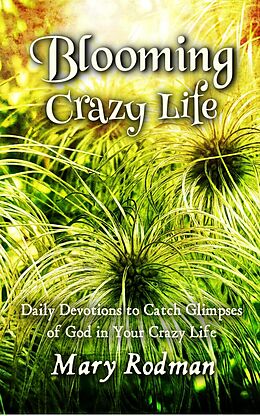 Blooming
Crazy Life

Daily Devotions to Catch Glimpses of God in Your Crazy Life

Mary Rodman